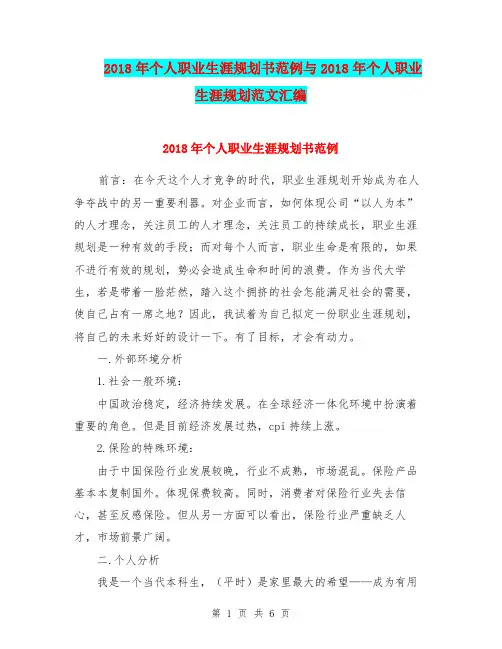 2018年个人职业生涯规划书范例与2018年个人职业生涯规划范文汇编

2018年个人职业生涯规划书范例

前言：在今天这个人才竞争的时代，职业生涯规划开始成为在人争夺战中的另一重要利器。对企业而言，如何体现公司“以人为本”的人才理念，关注员工的人才理念，关注员工的持续成长，职业生涯规划是一种有效的手段；而对每个人而言，职业生命是有限的，如果不进行有效的规划，势必会造成生命和时间的浪费。作为当代大学生，若是带着一脸茫然，踏入这个拥挤的社会怎能满足社会的需要，使自己占有一席之地？因此，我试着为自己拟定一份职业生涯规划，将自己的未来好好的设计一下。有了目标，才会有动力。

一.外部环境分析

1.社会一般环境：

中国政治稳定，经济持续发展。在全球经济一体化环境中扮演着重要的角色。但是目前经济发展过热，cpi持续上涨。

2.保险的特殊环境：

由于中国保险行业发展较晚，行业不成熟，市场混乱。保险产品基本本复制国外。体现保费较高。同时，消费者对保险行业失去信心，甚至反感保险。但从另一方面可以看出，保险行业严重缺乏人才，市场前景广阔。

二.个人分析

我是一个当代本科生，（平时）是家里最大的希望——成为有用

第 1 页 共 6 页